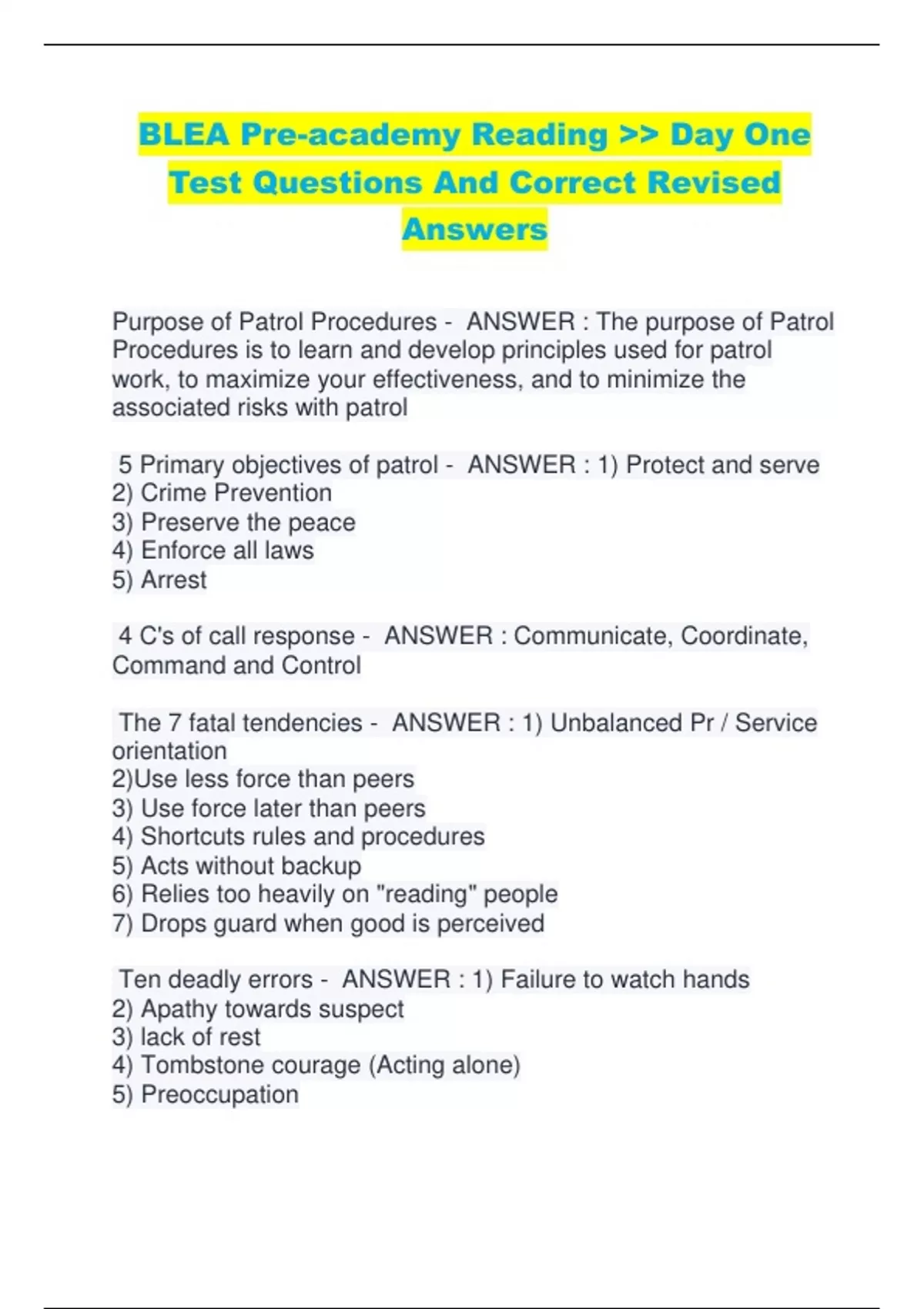 BLEA Pre-academy Reading >> Day One Test Questions And Correct Revised Answers

Purpose of Patrol Procedures - ANSWER : The purpose of Patrol Procedures is to learn and develop principles used for patrol work, to maximize your effectiveness, and to minimize the associated risks with patrol

5 Primary objectives of patrol - ANSWER : 1) Protect and serve
2) Crime Prevention
3) Preserve the peace
4) Enforce all laws
5) Arrest

4 C's of call response - ANSWER : Communicate, Coordinate, Command and Control

The 7 fatal tendencies - ANSWER : 1) Unbalanced Pr / Service orientation
2)Use less force than peers
3) Use force later than peers
4) Shortcuts rules and procedures
5) Acts without backup
6) Relies too heavily on "reading" people
7) Drops guard when good is perceived

Ten deadly errors - ANSWER : 1) Failure to watch hands
2) Apathy towards suspect
3) lack of rest
4) Tombstone courage (Acting alone)
5) Preoccupation